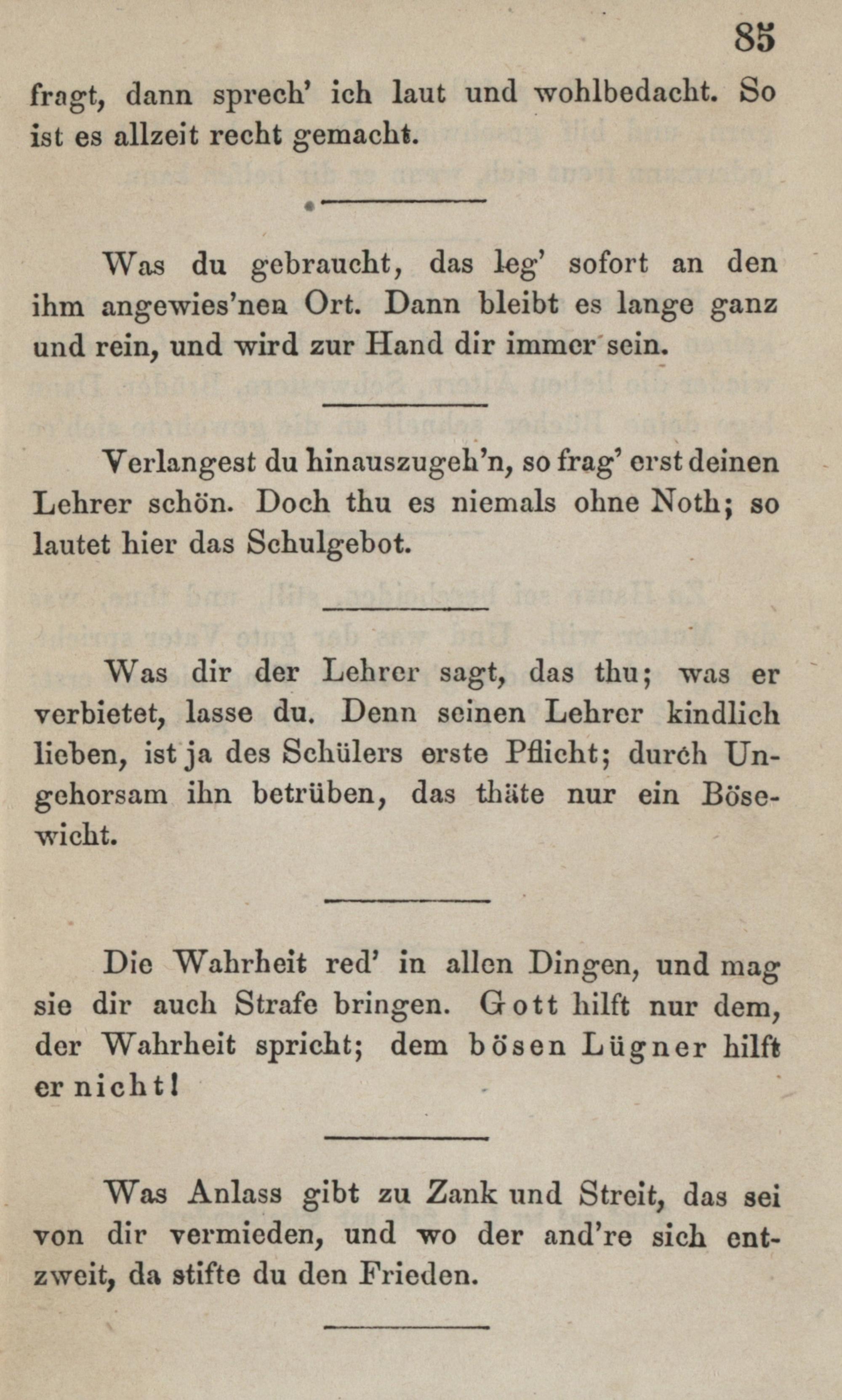 85

fragt, dann sprech' ich laut und wohlbedacht. So ist es allzeit recht gemacht.

Was du gebraucht, das leg' sofort an den ihm angewies'nen Ort. Dann bleibt es lange ganz und rein, und wird zur Hand dir immer sein.

Verlangest du hinauszugeh'n, so frag' erst deinen Lehrer schön. Doch thu es niemals ohne Noth; so lautet hier das Schulgebot.

Was dir der Lehrer sagt, das thu; was er verbietet, lasse du. Denn seinen Lehrer kindlich lieben, ist ja des Schülers erste Pflicht; durch Ungehorsam ihn betrüben, das thäte nur ein Bösewicht.

Die Wahrheit red' in allen Dingen, und mag sie dir auch Strafe bringen. Gott hilft nur dem, der Wahrheit spricht; dem bösen Lügner hilft er nicht!

Was Anlass gibt zu Zank und Streit, das sei von dir vermieden, und wo der and're sich entzweit, da stifte du den Frieden.